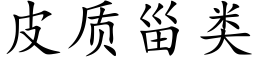 皮质甾类